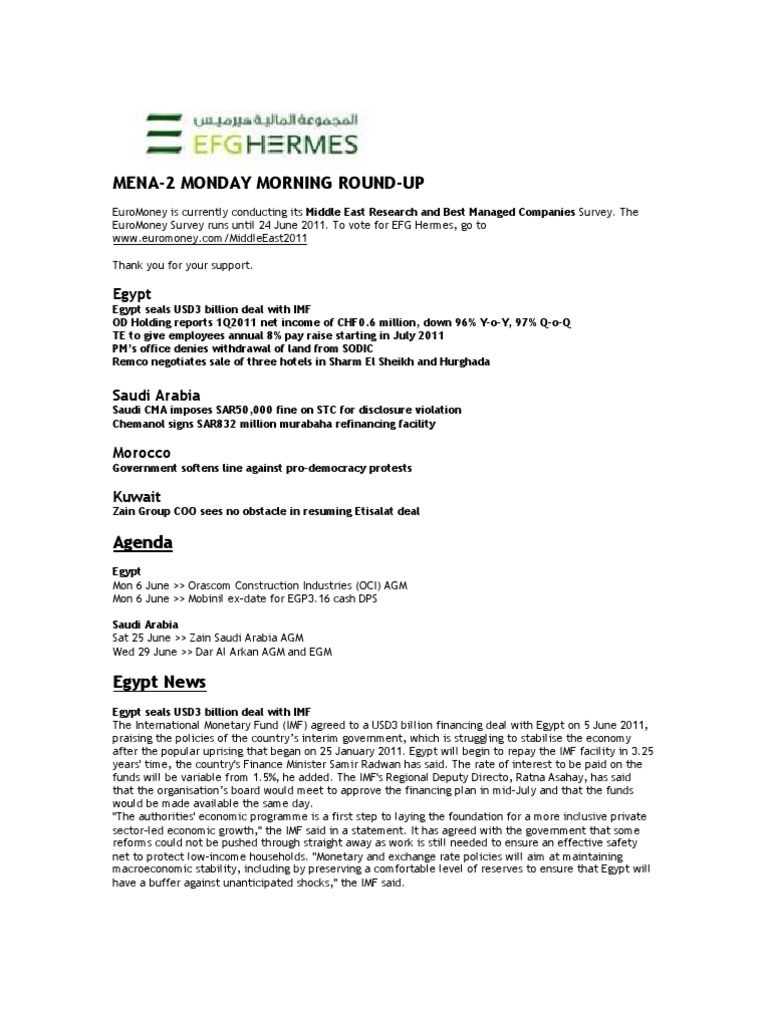 المجموعة المالية هيرميس
EFG HERMES

MENA-2 MONDAY MORNING ROUND-UP

EuroMoney is currently conducting its Middle East Research and Best Managed Companies Survey. The EuroMoney Survey runs until 24 June 2011. To vote for EFG Hermes, go to www.euromoney.com/MiddleEast2011

Thank you for your support.

Egypt
Egypt seals USD3 billion deal with IMF
OD Holding reports 1Q2011 net income of CHF0.6 million, down 96% Y-o-Y, 97% Q-o-Q
TE to give employees annual 8% pay raise starting in July 2011
PM's office denies withdrawal of land from SODIC
Remco negotiates sale of three hotels in Sharm El Sheikh and Hurghada

Saudi Arabia
Saudi CMA imposes SAR50,000 fine on STC for disclosure violation
Chemanol signs SAR832 million murabaha refinancing facility

Morocco
Government softens line against pro-democracy protests

Kuwait
Zain Group COO sees no obstacle in resuming Etisalat deal

Agenda

Egypt
Mon 6 June >> Orascom Construction Industries (OCI) AGM
Mon 6 June >> Mobinil ex-date for EGP3.16 cash DPS

Saudi Arabia
Sat 25 June >> Zain Saudi Arabia AGM
Wed 29 June >> Dar Al Arkan AGM and EGM

Egypt News

Egypt seals USD3 billion deal with IMF
The International Monetary Fund (IMF) agreed to a USD3 billion financing deal with Egypt on 5 June 2011, praising the policies of the country's interim government, which is struggling to stabilise the economy after the popular uprising that began on 25 January 2011. Egypt will begin to repay the IMF facility in 3.25 years' time, the country's Finance Minister Samir Radwan has said. The rate of interest to be paid on the funds will be variable from 1.5%, he added. The IMF's Regional Deputy Directo, Ratna Asahay, has said that the organisation's board would meet to approve the financing plan in mid-July and that the funds would be made available the same day.
"The authorities' economic programme is a first step to laying the foundation for a more inclusive private sector-led economic growth," the IMF said in a statement. It has agreed with the government that some reforms could not be pushed through straight away as work is still needed to ensure an effective safety net to protect low-income households. "Monetary and exchange rate policies will aim at maintaining macroeconomic stability, including by preserving a comfortable level of reserves to ensure that Egypt will have a buffer against unanticipated shocks," the IMF said.